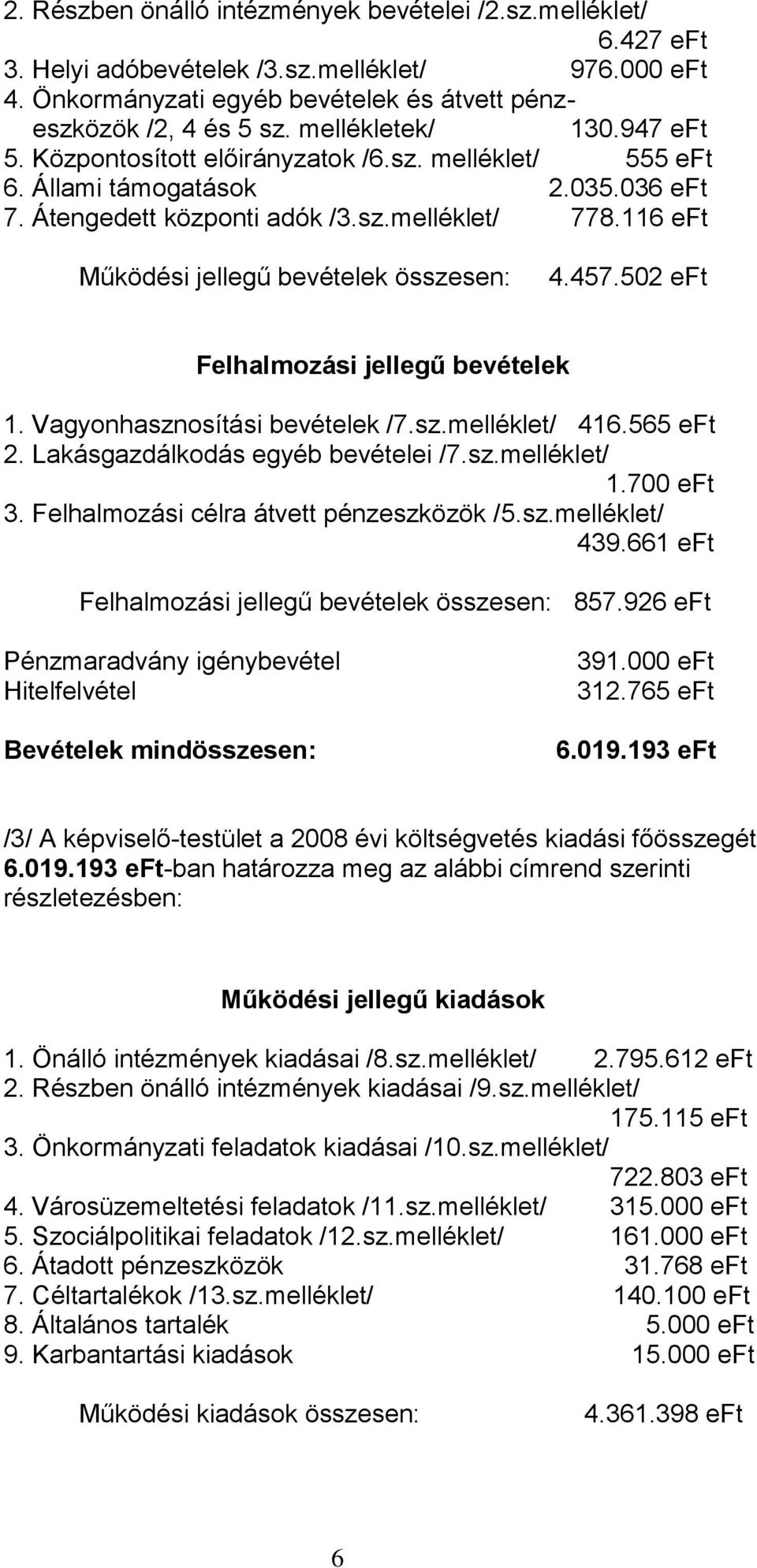 2. Részben önálló intézmények bevételei /2.sz.melléklet/ 6.427 eFt
3. Helyi adóbevételek /3.sz.melléklet/ 976.000 eFt
4. Önkormányzati egyéb bevételek és átvett pénzeszközök /2, 4 és 5 sz. mellékletek/ 130.947 eFt
5. Központosított előirányzatok /6.sz. melléklet/ 555 eFt
6. Állami támogatások 2.035.036 eFt
7. Átengedett központi adók /3.sz.melléklet/ 778.116 eFt

Működési jellegű bevételek összesen: 4.457.502 eFt

Felhalmozási jellegű bevételek

1. Vagyonhasznosítási bevételek /7.sz.melléklet/ 416.565 eFt
2. Lakásgazdálkodás egyéb bevételei /7.sz.melléklet/ 1.700 eFt
3. Felhalmozási célra átvett pénzeszközök /5.sz.melléklet/ 439.661 eFt

Felhalmozási jellegű bevételek összesen: 857.926 eFt

Pénzmaradvány igénybevétel 391.000 eFt
Hitelfelvétel 312.765 eFt

Bevételek mindösszesen: 6.019.193 eFt

/3/ A képviselő-testület a 2008 évi költségvetés kiadási főösszegét 6.019.193 eFt-ban határozza meg az alábbi címrend szerinti részletezésben:

Működési jellegű kiadások

1. Önálló intézmények kiadásai /8.sz.melléklet/ 2.795.612 eFt
2. Részben önálló intézmények kiadásai /9.sz.melléklet/ 175.115 eFt
3. Önkormányzati feladatok kiadásai /10.sz.melléklet/ 722.803 eFt
4. Városüzemeltetési feladatok /11.sz.melléklet/ 315.000 eFt
5. Szociálpolitikai feladatok /12.sz.melléklet/ 161.000 eFt
6. Átadott pénzeszközök 31.768 eFt
7. Céltartalékok /13.sz.melléklet/ 140.100 eFt
8. Általános tartalék 5.000 eFt
9. Karbantartási kiadások 15.000 eFt

Működési kiadások összesen: 4.361.398 eFt

6